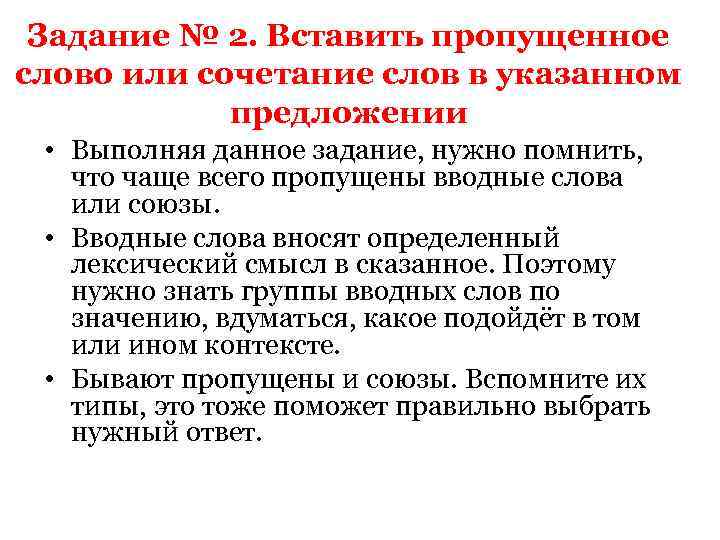 Задание № 2. Вставить пропущенное слово или сочетание слов в указанном предложении

• Выполняя данное задание, нужно помнить, что чаще всего пропущены вводные слова или союзы.

• Вводные слова вносят определенный лексический смысл в сказанное. Поэтому нужно знать группы вводных слов по значению, вдуматься, какое подойдёт в том или ином контексте.

• Бывают пропущены и союзы. Вспомните их типы, это тоже поможет правильно выбрать нужный ответ.